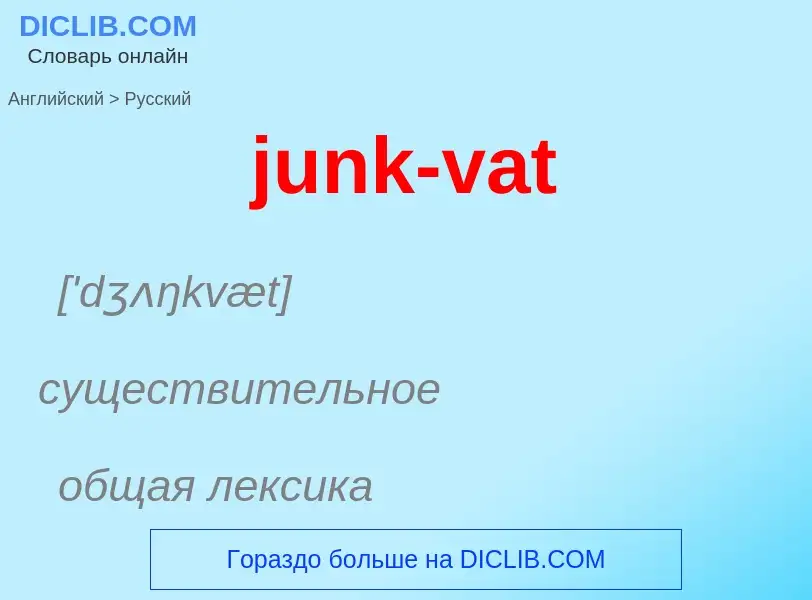 DICLIB.COM
Словарь онлайн

Английский > Русский

junk-vat

['dʒʌŋkvæt]

существительное

общая лексика

Гораздо больше на DICLIB.COM